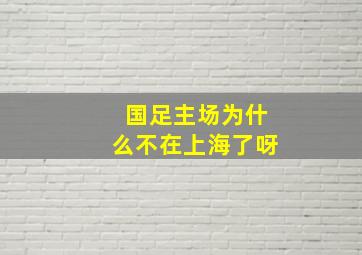 国足主场为什么不在上海了呀